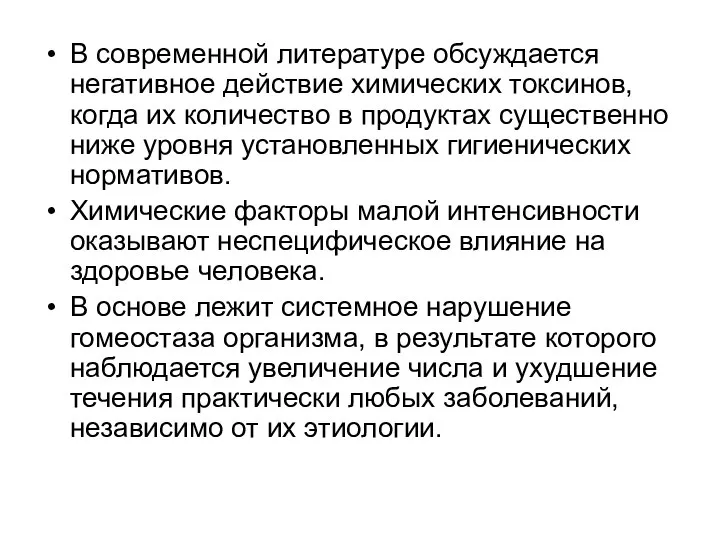 • В современной литературе обсуждается негативное действие химических токсинов, когда их количество в продуктах существенно ниже уровня установленных гигиенических нормативов.

• Химические факторы малой интенсивности оказывают неспецифическое влияние на здоровье человека.

• В основе лежит системное нарушение гомеостаза организма, в результате которого наблюдается увеличение числа и ухудшение течения практически любых заболеваний, независимо от их этиологии.